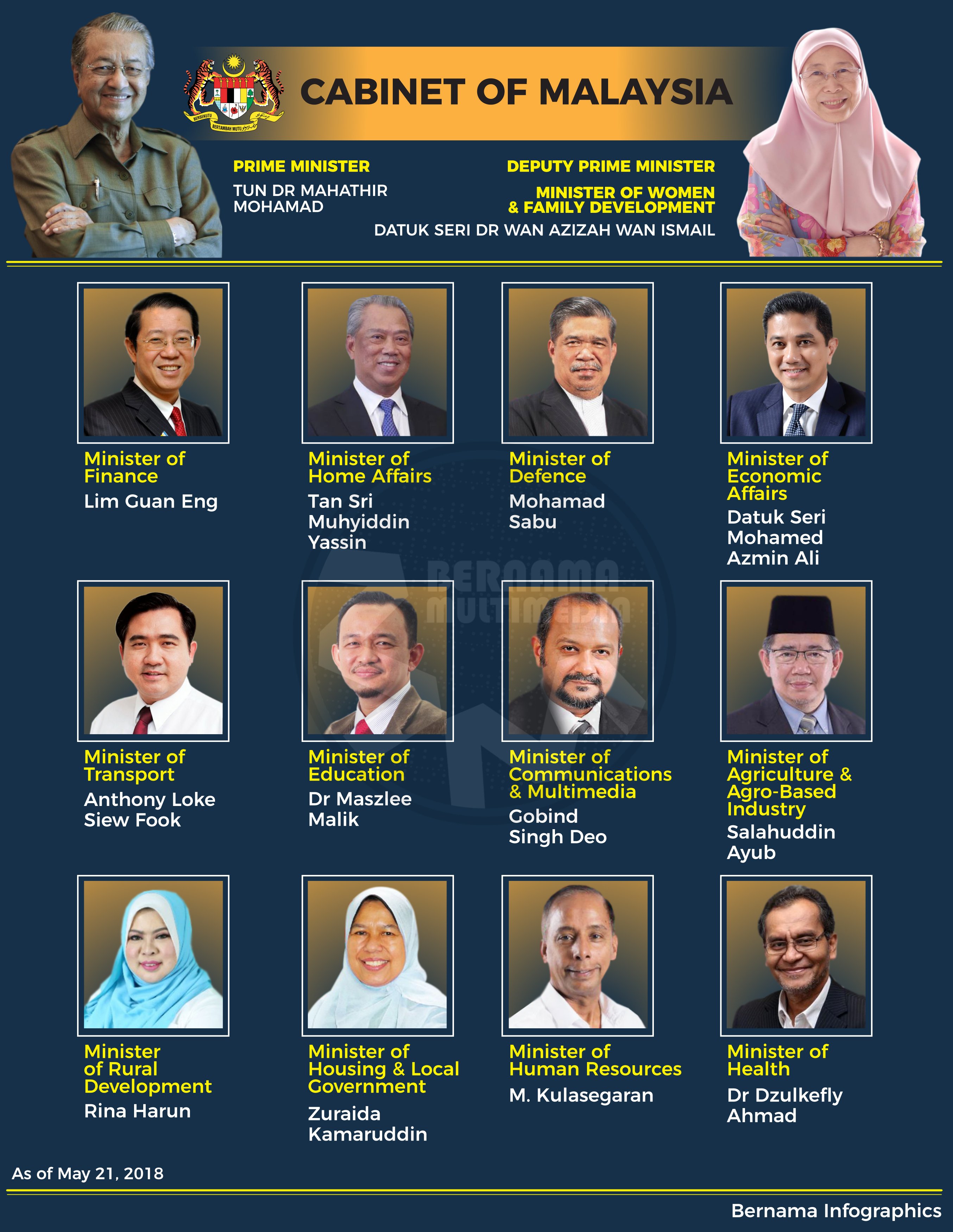 BERSEKUTU BERTAMBAH MUTU

CABINET OF MALAYSIA

PRIME MINISTER

TUN DR MAHATHIR MOHAMAD

DEPUTY PRIME MINISTER

MINISTER OF WOMEN & FAMILY DEVELOPMENT

DATUK SERI DR WAN AZIZAH WAN ISMAIL

Minister of Finance
Lim Guan Eng

Minister of Home Affairs
Tan Sri Muhyiddin Yassin

Minister of Defence
Mohamad Sabu

Minister of Economic Affairs
Datuk Seri Mohamed Azmin Ali

BERNAMA MULTIMEDIA

Minister of Transport
Anthony Loke Siew Fook

Minister of Education
Dr Maszlee Malik

Minister of Communications & Multimedia
Gobind Singh Deo

Minister of Agriculture & Agro-Based Industry
Salahuddin Ayub

Minister of Rural Development
Rina Harun

Minister of Housing & Local Government
Zuraida Kamaruddin

Minister of Human Resources
M. Kulasegaran

Minister of Health
Dr Dzulkefly Ahmad

As of May 21, 2018

Bernama Infographics